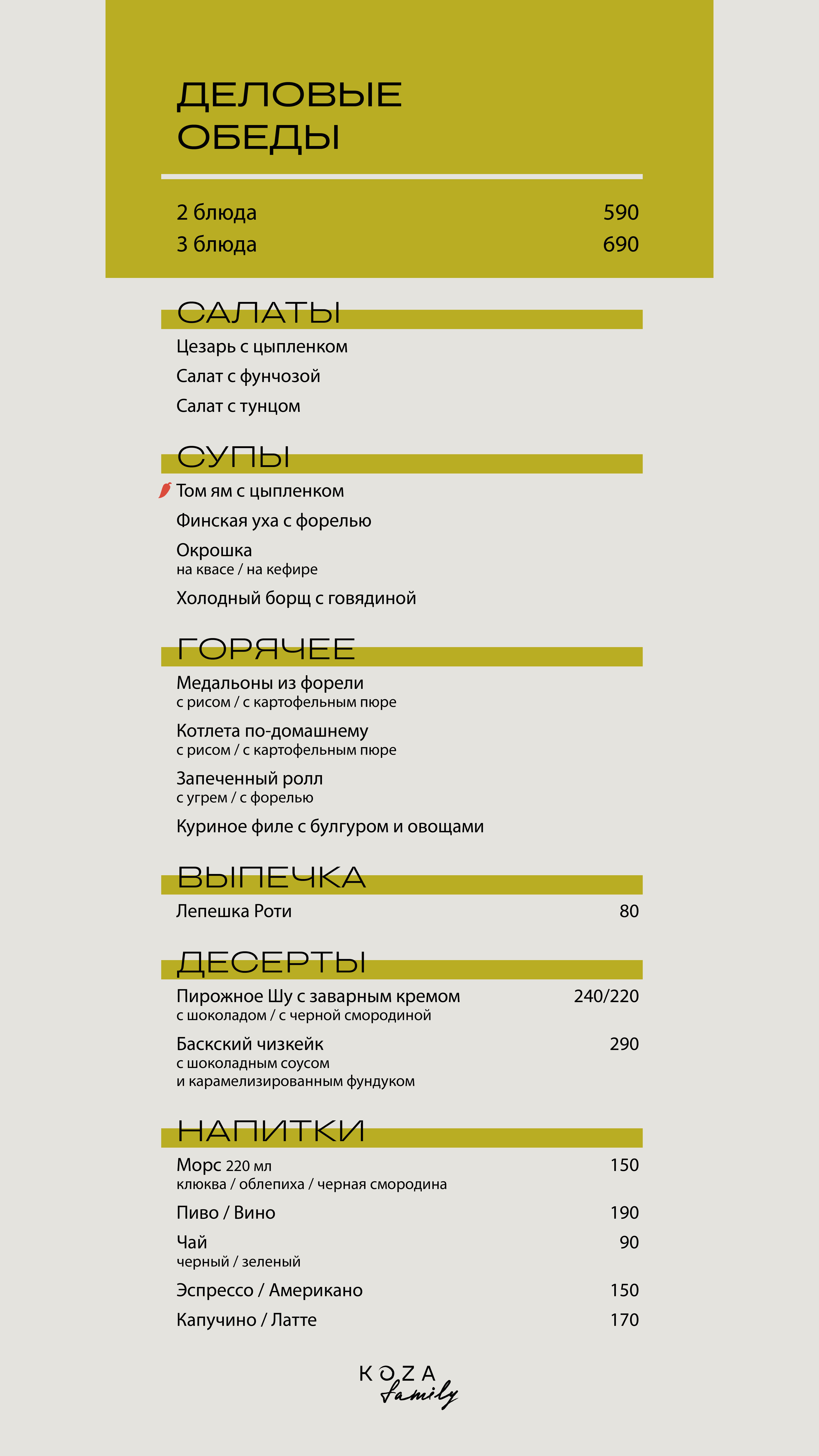 ДЕЛОВЫЕ
ОБЕДЫ

2 блюда 590
3 блюда 690

САЛАТЫ

Цезарь с цыпленком

Салат с фунчозой

Салат с тунцом

СУПЫ

Том ям с цыпленком

Финская уха с форелью

Окрошка
на квасе / на кефире

Холодный борщ с говядиной

ГОРЯЧЕЕ

Медальоны из форели
с рисом / с картофельным пюре

Котлета по-домашнему
с рисом / с картофельным пюре

Запеченный ролл
с угрем / с форелью

Куриное филе с булгуром и овощами

ВЫПЕЧКА

Лепешка Роти 80

ДЕСЕРТЫ

Пирожное Шу с заварным кремом 240/220
с шоколадом / с черной смородиной

Баскский чизкейк 290
с шоколадным соусом
и карамелизированным фундуком

НАПИТКИ

Морс 220 мл 150
клюква / облепиха / черная смородина

Пиво / Вино 190

Чай 90
черный / зеленый

Эспрессо / Американо 150

Капучино / Латте 170

KOZA
family